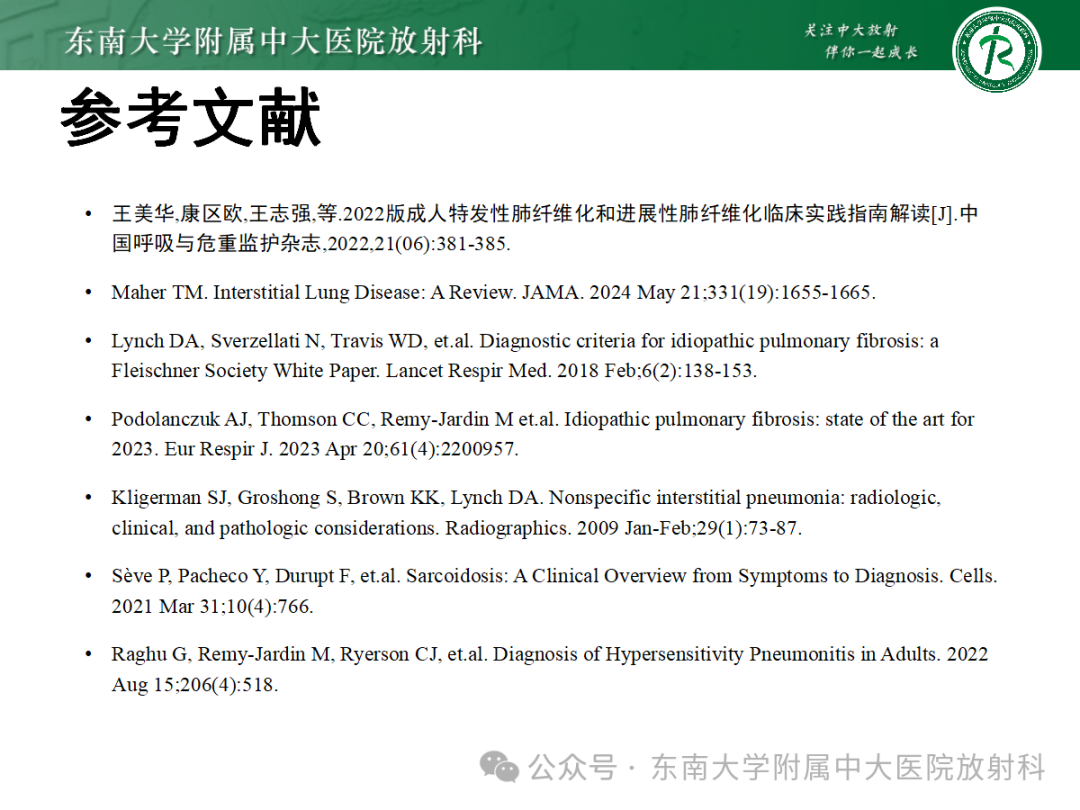 东南大学附属中大医院放射科

关注中大放射
伴你一起成长

参考文献

• 王美华,康区欧,王志强,等.2022版成人特发性肺纤维化和进展性肺纤维化临床实践指南解读[J].中国呼吸与危重监护杂志,2022,21(06):381-385.

• Maher TM. Interstitial Lung Disease: A Review. JAMA. 2024 May 21;331(19):1655-1665.

• Lynch DA, Sverzellati N, Travis WD, et.al. Diagnostic criteria for idiopathic pulmonary fibrosis: a Fleischner Society White Paper. Lancet Respir Med. 2018 Feb;6(2):138-153.

• Podolanczuk AJ, Thomson CC, Remy-Jardin M et.al. Idiopathic pulmonary fibrosis: state of the art for 2023. Eur Respir J. 2023 Apr 20;61(4):2200957.

• Kligerman SJ, Groshong S, Brown KK, Lynch DA. Nonspecific interstitial pneumonia: radiologic, clinical, and pathologic considerations. Radiographics. 2009 Jan-Feb;29(1):73-87.

• Sève P, Pacheco Y, Durupt F, et.al. Sarcoidosis: A Clinical Overview from Symptoms to Diagnosis. Cells. 2021 Mar 31;10(4):766.

• Raghu G, Remy-Jardin M, Ryerson CJ, et.al. Diagnosis of Hypersensitivity Pneumonitis in Adults. 2022 Aug 15;206(4):518.

公众号 · 东南大学附属中大医院放射科